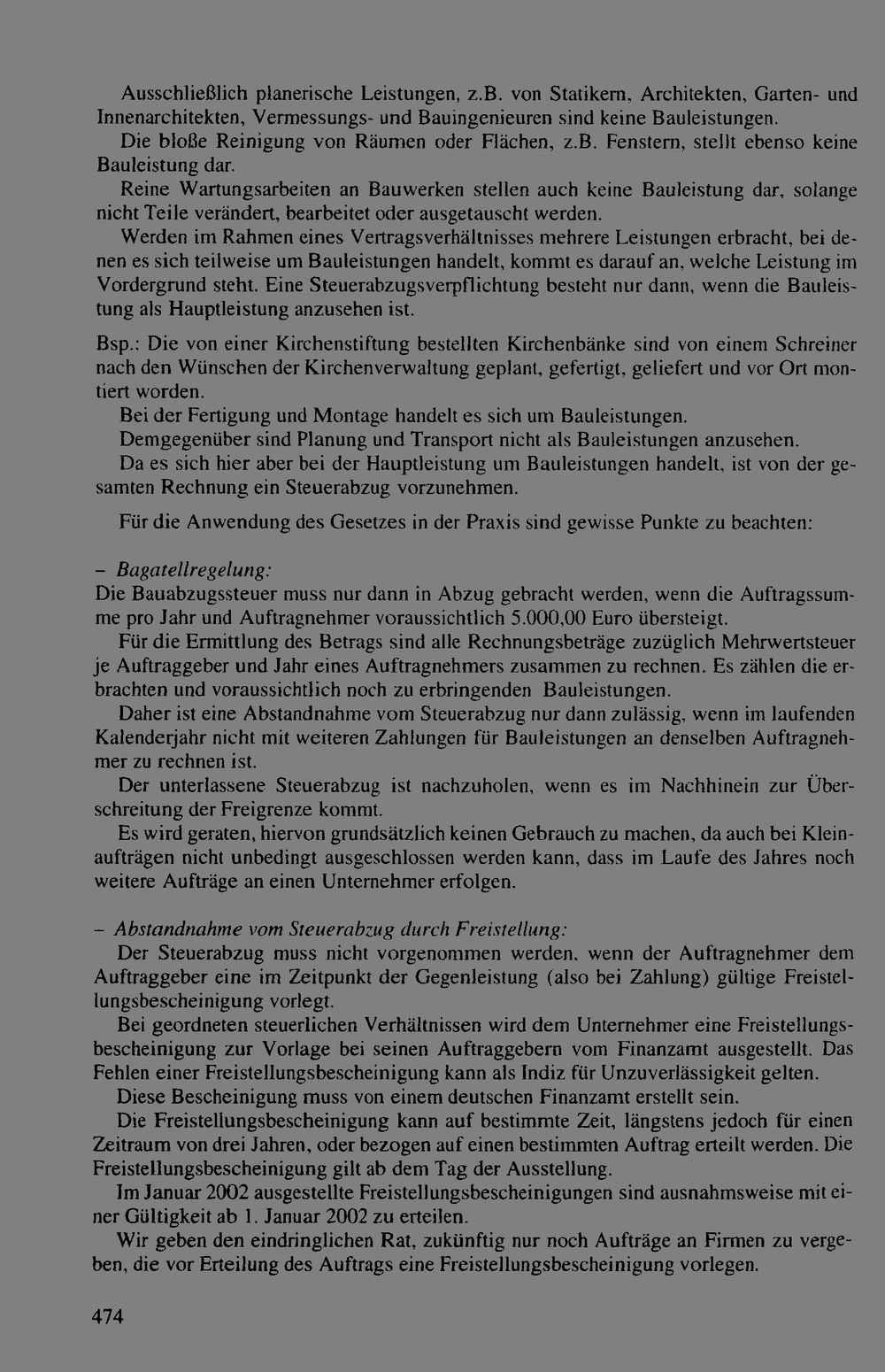 Ausschließlich planerische Leistungen, z.B. von Statikern, Architekten, Garten- und Innenarchitekten, Vermessungs- und Bauingenieuren sind keine Bauleistungen.

Die bloße Reinigung von Räumen oder Flächen, z.B. Fenstern, stellt ebenso keine Bauleistung dar.

Reine Wartungsarbeiten an Bauwerken stellen auch keine Bauleistung dar, solange nicht Teile verändert, bearbeitet oder ausgetauscht werden.

Werden im Rahmen eines Vertragsverhältnisses mehrere Leistungen erbracht, bei denen es sich teilweise um Bauleistungen handelt, kommt es darauf an, welche Leistung im Vordergrund steht. Eine Steuerabzugsverpflichtung besteht nur dann, wenn die Bauleistung als Hauptleistung anzusehen ist.

Bsp.: Die von einer Kirchenstiftung bestellten Kirchenbänke sind von einem Schreiner nach den Wünschen der Kirchenverwaltung geplant, gefertigt, geliefert und vor Ort montiert worden.

Bei der Fertigung und Montage handelt es sich um Bauleistungen.

Demgegenüber sind Planung und Transport nicht als Bauleistungen anzusehen.

Da es sich hier aber bei der Hauptleistung um Bauleistungen handelt, ist von der gesamten Rechnung ein Steuerabzug vorzunehmen.

Für die Anwendung des Gesetzes in der Praxis sind gewisse Punkte zu beachten:

- Bagatellregelung:
Die Bauabzugssteuer muss nur dann in Abzug gebracht werden, wenn die Auftragssumme pro Jahr und Auftragnehmer voraussichtlich 5.000,00 Euro übersteigt.

Für die Ermittlung des Betrags sind alle Rechnungsbeträge zuzüglich Mehrwertsteuer je Auftraggeber und Jahr eines Auftragnehmers zusammen zu rechnen. Es zählen die erbrachten und voraussichtlich noch zu erbringenden Bauleistungen.

Daher ist eine Abstandnahme vom Steuerabzug nur dann zulässig, wenn im laufenden Kalenderjahr nicht mit weiteren Zahlungen für Bauleistungen an denselben Auftragnehmer zu rechnen ist.

Der unterlassene Steuerabzug ist nachzuholen, wenn es im Nachhinein zur Überschreitung der Freigrenze kommt.

Es wird geraten, hiervon grundsätzlich keinen Gebrauch zu machen, da auch bei Kleinaufträgen nicht unbedingt ausgeschlossen werden kann, dass im Laufe des Jahres noch weitere Aufträge an einen Unternehmer erfolgen.

- Abstandnahme vom Steuerabzug durch Freistellung:
Der Steuerabzug muss nicht vorgenommen werden, wenn der Auftragnehmer dem Auftraggeber eine im Zeitpunkt der Gegenleistung (also bei Zahlung) gültige Freistellungsbescheinigung vorlegt.

Bei geordneten steuerlichen Verhältnissen wird dem Unternehmer eine Freistellungsbescheinigung zur Vorlage bei seinen Auftraggebern vom Finanzamt ausgestellt. Das Fehlen einer Freistellungsbescheinigung kann als Indiz für Unzuverlässigkeit gelten.

Diese Bescheinigung muss von einem deutschen Finanzamt erstellt sein.

Die Freistellungsbescheinigung kann auf bestimmte Zeit, längstens jedoch für einen Zeitraum von drei Jahren, oder bezogen auf einen bestimmten Auftrag erteilt werden. Die Freistellungsbescheinigung gilt ab dem Tag der Ausstellung.

Im Januar 2002 ausgestellte Freistellungsbescheinigungen sind ausnahmsweise mit einer Gültigkeit ab 1. Januar 2002 zu erteilen.

Wir geben den eindringlichen Rat, zukünftig nur noch Aufträge an Firmen zu vergeben, die vor Erteilung des Auftrags eine Freistellungsbescheinigung vorlegen.

474